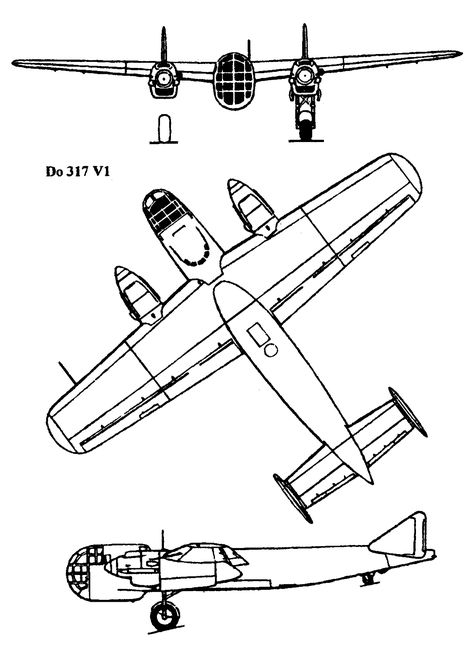 Do 317 V1